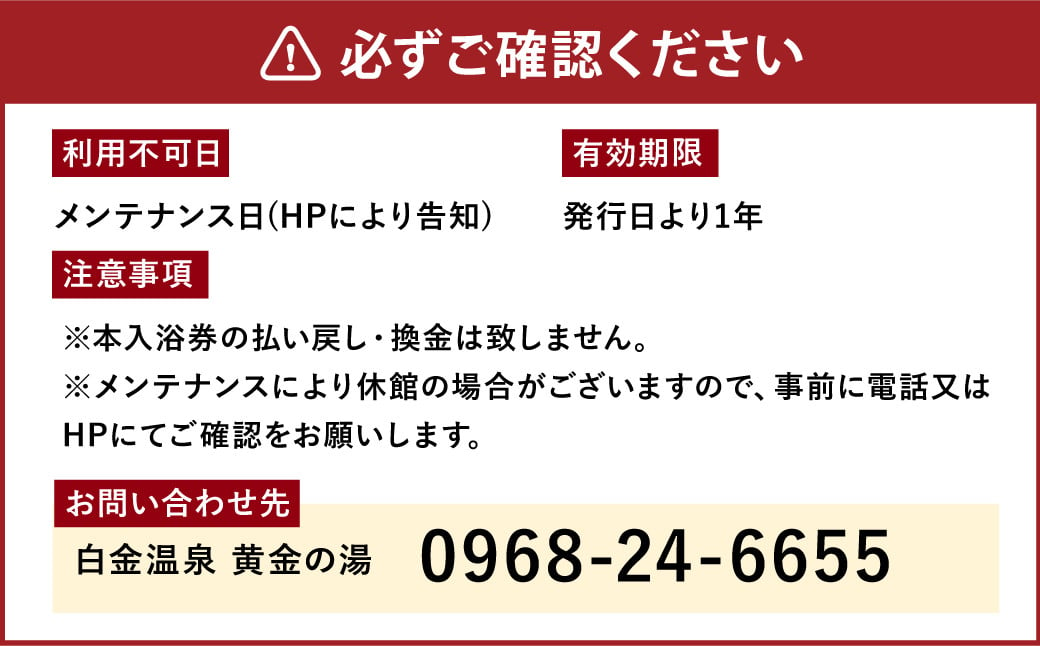 必ずご確認ください

利用不可日

メンテナンス日(HPにより告知)

有効期限

発行日より1年

注意事項

※本入浴券の払い戻し・換金は致しません。
※メンテナンスにより休館の場合がございますので、事前に電話又はHPにてご確認をお願いします。

お問い合わせ先

白金温泉 黄金の湯 0968-24-6655